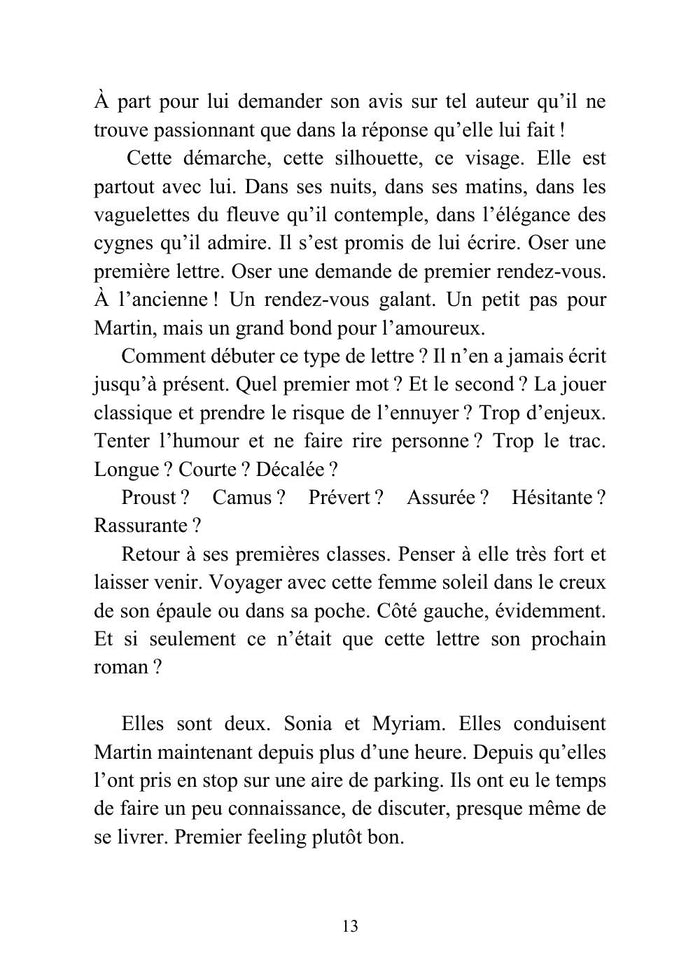 À part pour lui demander son avis sur tel auteur qu'il ne trouve passionnant que dans la réponse qu'elle lui fait !

Cette démarche, cette silhouette, ce visage. Elle est partout avec lui. Dans ses nuits, dans ses matins, dans les vaguelettes du fleuve qu'il contemple, dans l'élégance des cygnes qu'il admire. Il s'est promis de lui écrire. Oser une première lettre. Oser une demande de premier rendez-vous. À l'ancienne ! Un rendez-vous galant. Un petit pas pour Martin, mais un grand bond pour l'amoureux.

Comment débuter ce type de lettre ? Il n'en a jamais écrit jusqu'à présent. Quel premier mot ? Et le second ? La jouer classique et prendre le risque de l'ennuyer ? Trop d'enjeux. Tenter l'humour et ne faire rire personne ? Trop le trac. Longue ? Courte ? Décalée ?

Proust ? Camus ? Prévert ? Assurée ? Hésitante ? Rassurante ?

Retour à ses premières classes. Penser à elle très fort et laisser venir. Voyager avec cette femme soleil dans le creux de son épaule ou dans sa poche. Côté gauche, évidemment. Et si seulement ce n'était que cette lettre son prochain roman ?

Elles sont deux. Sonia et Myriam. Elles conduisent Martin maintenant depuis plus d'une heure. Depuis qu'elles l'ont pris en stop sur une aire de parking. Ils ont eu le temps de faire un peu connaissance, de discuter, presque même de se livrer. Premier feeling plutôt bon.

13